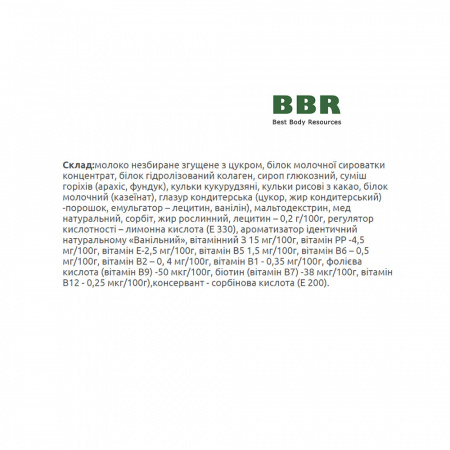 BBR
Best Body Resources

Склад:молоко незбиране згущене з цукром, білок молочної сироватки концентрат, білок гідролізований колаген, сироп глюкозний, суміш горіхів (арахіс, фундук), кульки кукурудзяні, кульки рисові з какао, білок молочний (казеїнат), глазур кондитерська (цукор, жир кондитерський) -порошок, емульгатор – лецитин, ванілін), мальтодекстрин, мед натуральний, сорбіт, жир рослинний, лецитин – 0,2 г/100г, регулятор кислотності – лимонна кислота (Е 330), ароматизатор ідентичний натуральному «Ванільний», вітамінний З 15 мг/100г, вітамін РР -4,5 мг/100г, вітамін Е-2,5 мг/100г, вітамін В5 1,5 мг/100г, вітамін В6 – 0,5 мг/100г, вітамін В2 – 0, 4 мг/100г, вітамін В1 - 0,35 мг/100г, фолієва кислота (вітамін В9) -50 мкг/100г, біотин (вітамін В7) -38 мкг/100г, вітамін В12 - 0,25 мкг/100г),консервант - сорбінова кислота (Е 200).